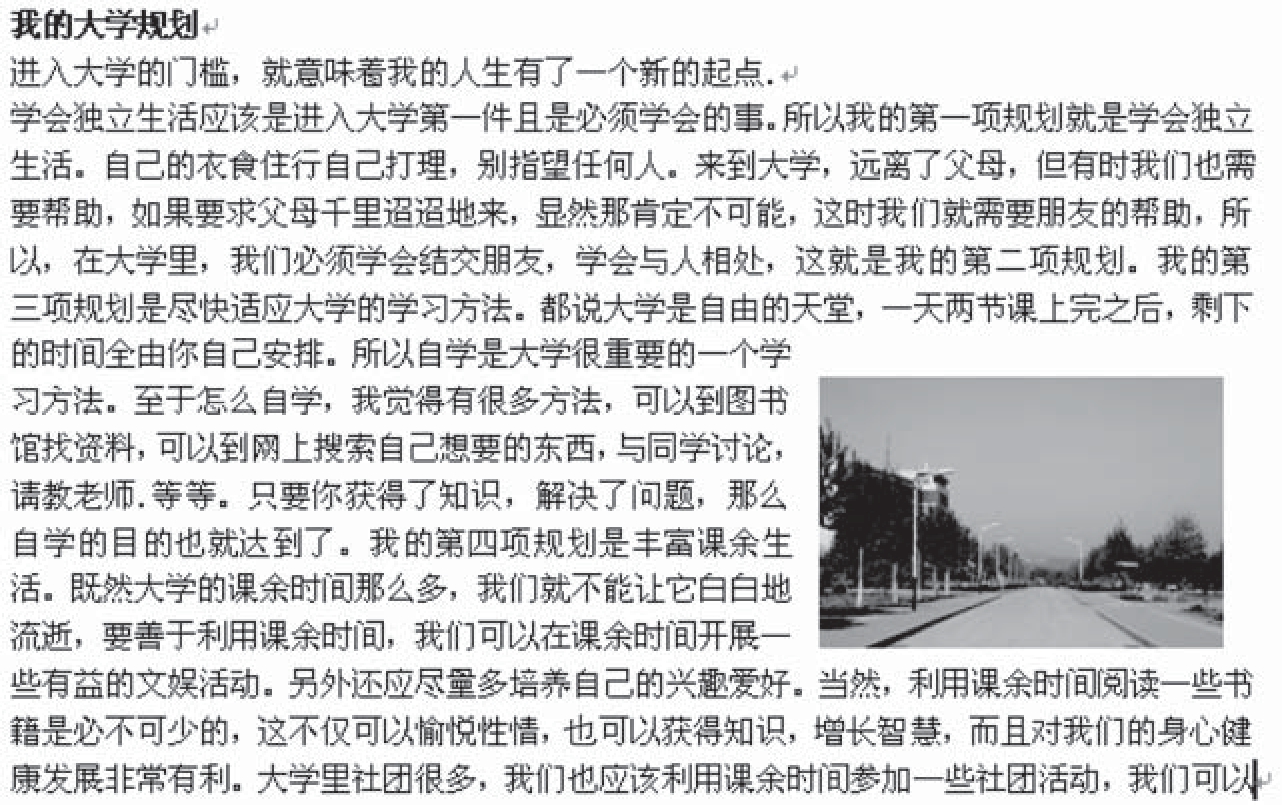 我的大学规划

进入大学的门槛，就意味着我的人生有了一个新的起点.

学会独立生活应该是进入大学第一件且是必须学会的事。所以我的第一项规划就是学会独立生活。自己的衣食住行自己打理，别指望任何人。来到大学，远离了父母，但有时我们也需要帮助，如果要求父母千里迢迢地来，显然那肯定不可能，这时我们就需要朋友的帮助，所以，在大学里，我们必须学会结交朋友，学会与人相处，这就是我的第二项规划。我的第三项规划是尽快适应大学的学习方法。都说大学是自由的天堂，一天两节课上完之后，剩下的时间全由你自己安排。所以自学是大学很重要的一个学习方法。至于怎么自学，我觉得有很多方法，可以到图书馆找资料，可以到网上搜索自己想要的东西，与同学讨论，请教老师.等等。只要你获得了知识，解决了问题，那么自学的目的也就达到了。我的第四项规划是丰富课余生活。既然大学的课余时间那么多，我们就不能让它白白地流逝，要善于利用课余时间，我们可以在课余时间开展一些有益的文娱活动。另外还应尽量多培养自己的兴趣爱好。当然，利用课余时间阅读一些书籍是必不可少的，这不仅可以愉悦性情，也可以获得知识，增长智慧，而且对我们的身心健康发展非常有利。大学里社团很多，我们也应该利用课余时间参加一些社团活动，我们可以